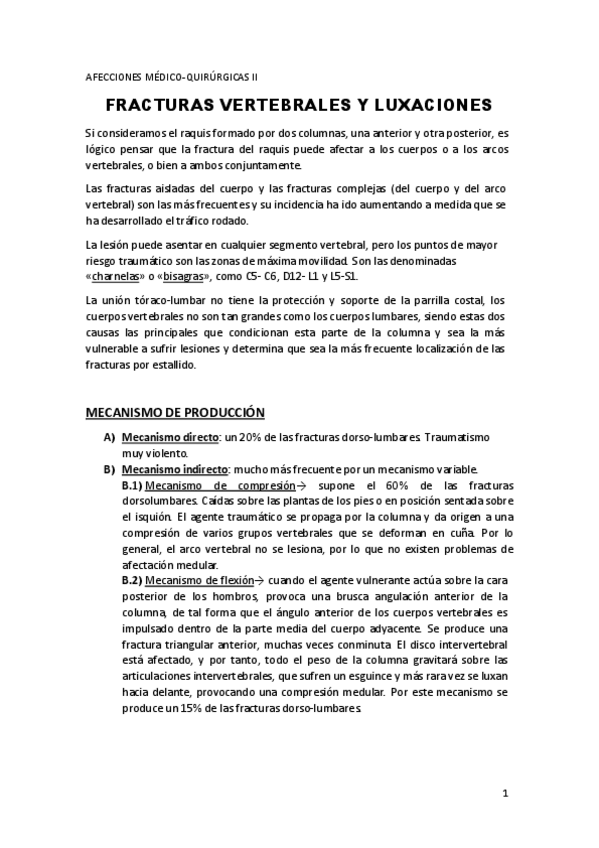 AFECCIONES MÉDICO-QUIRÚRGICAS II

FRACTURAS VERTEBRALES Y LUXACIONES

Si consideramos el raquis formado por dos columnas, una anterior y otra posterior, es lógico pensar que la fractura del raquis puede afectar a los cuerpos o a los arcos vertebrales, o bien a ambos conjuntamente.

Las fracturas aisladas del cuerpo y las fracturas complejas (del cuerpo y del arco vertebral) son las más frecuentes y su incidencia ha ido aumentando a medida que se ha desarrollado el tráfico rodado.

La lesión puede asentar en cualquier segmento vertebral, pero los puntos de mayor riesgo traumático son las zonas de máxima movilidad. Son las denominadas «charnelas» o «bisagras», como C5- C6, D12- L1 y L5-S1.

La unión tóraco-lumbar no tiene la protección y soporte de la parrilla costal, los cuerpos vertebrales no son tan grandes como los cuerpos lumbares, siendo estas dos causas las principales que condicionan esta parte de la columna y sea la más vulnerable a sufrir lesiones y determina que sea la más frecuente localización de las fracturas por estallido.

MECANISMO DE PRODUCCIÓN

A) Mecanismo directo: un 20% de las fracturas dorso-lumbares. Traumatismo muy violento.

B) Mecanismo indirecto: mucho más frecuente por un mecanismo variable.

B.1) Mecanismo de compresión→ supone el 60% de las fracturas dorsolumbares. Caídas sobre las plantas de los pies o en posición sentada sobre el isquión. El agente traumático se propaga por la columna y da origen a una compresión de varios grupos vertebrales que se deforman en cuña. Por lo general, el arco vertebral no se lesiona, por lo que no existen problemas de afectación medular.

B.2) Mecanismo de flexión→ cuando el agente vulnerante actúa sobre la cara posterior de los hombros, provoca una brusca angulación anterior de la columna, de tal forma que el ángulo anterior de los cuerpos vertebrales es impulsado dentro de la parte media del cuerpo adyacente. Se produce una fractura triangular anterior, muchas veces conminuta. El disco intervertebral está afectado, y por tanto, todo el peso de la columna gravitará sobre las articulaciones intervertebrales, que sufren un esguince y más rara vez se luxan hacia delante, provocando una compresión medular. Por este mecanismo se produce un 15% de las fracturas dorso-lumbares.

1